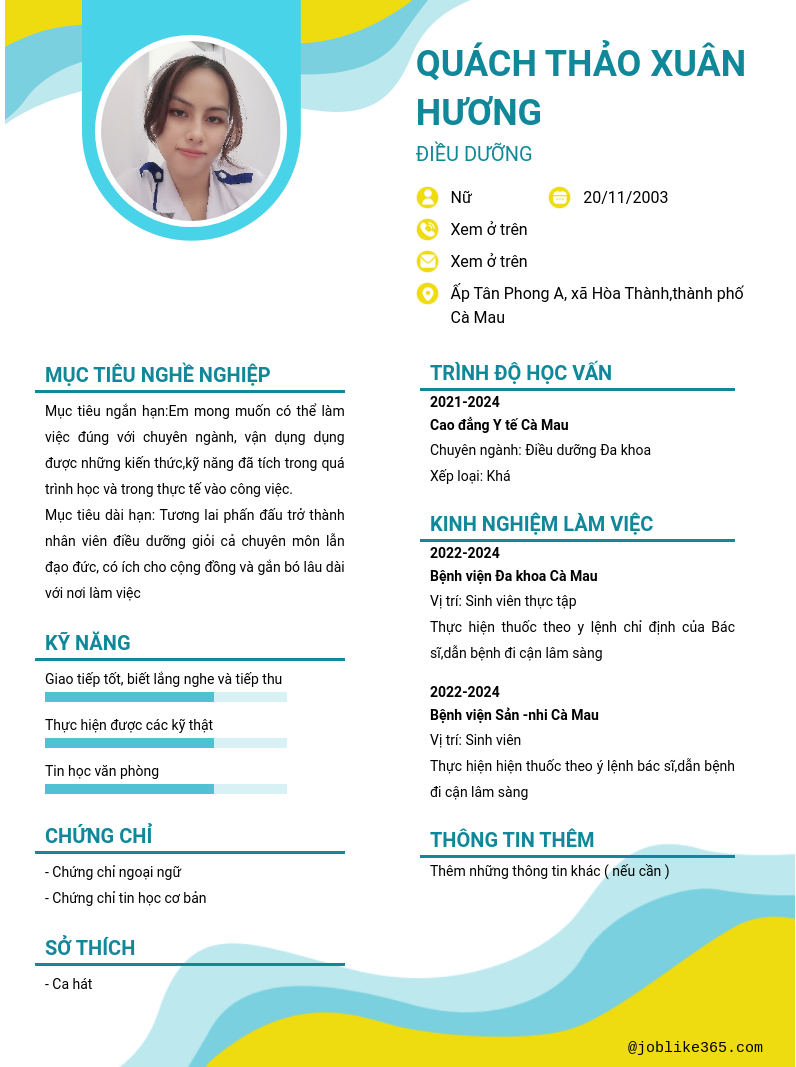 QUÁCH THẢO XUÂN HƯƠNG

ĐIỀU DƯỠNG

Nữ

20/11/2003

Xem ở trên

Xem ở trên

Ấp Tân Phong A, xã Hòa Thành,thành phố Cà Mau

MỤC TIÊU NGHỀ NGHIỆP

Mục tiêu ngắn hạn:Em mong muốn có thể làm việc đúng với chuyên ngành, vận dụng dụng được những kiến thức,kỹ năng đã tích trong quá trình học và trong thực tế vào công việc.

Mục tiêu dài hạn: Tương lai phấn đấu trở thành nhân viên điều dưỡng giỏi cả chuyên môn lẫn đạo đức, có ích cho cộng đồng và gắn bó lâu dài với nơi làm việc

KỸ NĂNG

Giao tiếp tốt, biết lắng nghe và tiếp thu

Thực hiện được các kỹ thật

Tin học văn phòng

CHỨNG CHỈ

- Chứng chỉ ngoại ngữ

- Chứng chỉ tin học cơ bản

SỞ THÍCH

- Ca hát

TRÌNH ĐỘ HỌC VẤN

2021-2024

Cao đẳng Y tế Cà Mau

Chuyên ngành: Điều dưỡng Đa khoa

Xếp loại: Khá

KINH NGHIỆM LÀM VIỆC

2022-2024

Bệnh viện Đa khoa Cà Mau

Vị trí: Sinh viên thực tập

Thực hiện thuốc theo y lệnh chỉ định của Bác sĩ,dẫn bệnh đi cận lâm sàng

2022-2024

Bệnh viện Sản -nhi Cà Mau

Vị trí: Sinh viên

Thực hiện hiện thuốc theo ý lệnh bác sĩ,dẫn bệnh đi cận lâm sàng

THÔNG TIN THÊM

Thêm những thông tin khác ( nếu cần )

@joblike365.com